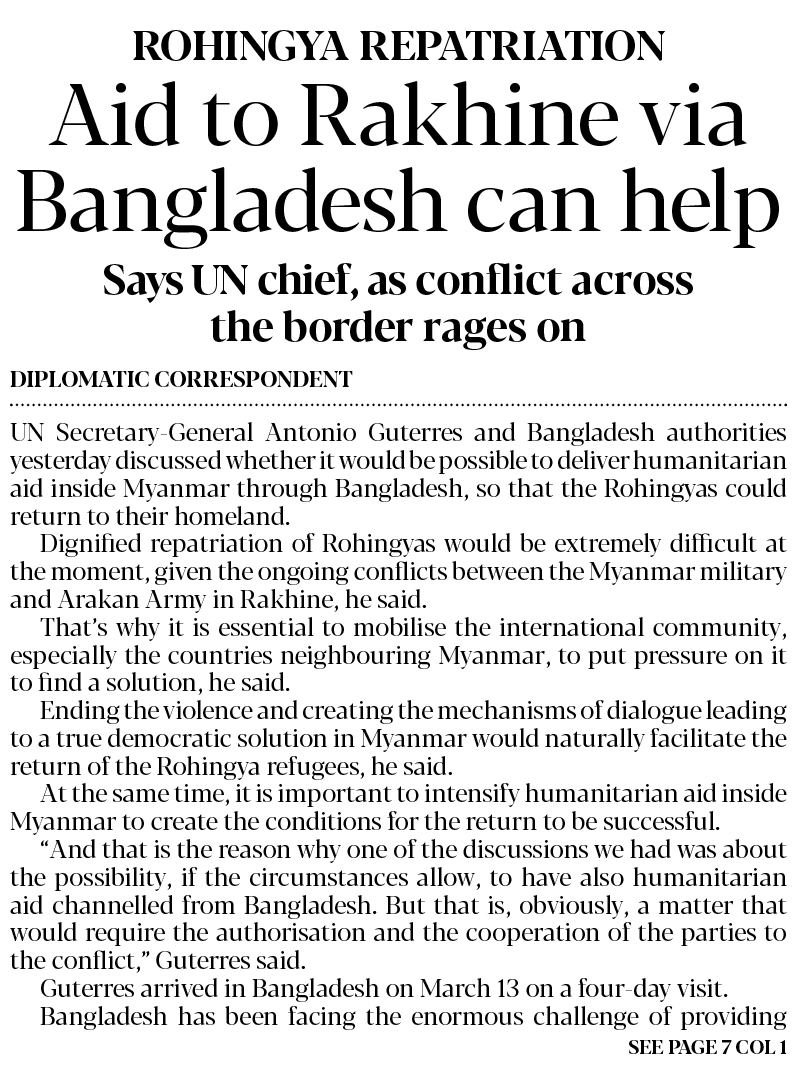 ROHINGYA REPATRIATION

Aid to Rakhine via Bangladesh can help

Says UN chief, as conflict across the border rages on

DIPLOMATIC CORRESPONDENT

UN Secretary-General Antonio Guterres and Bangladesh authorities yesterday discussed whether it would be possible to deliver humanitarian aid inside Myanmar through Bangladesh, so that the Rohingyas could return to their homeland.

Dignified repatriation of Rohingyas would be extremely difficult at the moment, given the ongoing conflicts between the Myanmar military and Arakan Army in Rakhine, he said.

That's why it is essential to mobilise the international community, especially the countries neighbouring Myanmar, to put pressure on it to find a solution, he said.

Ending the violence and creating the mechanisms of dialogue leading to a true democratic solution in Myanmar would naturally facilitate the return of the Rohingya refugees, he said.

At the same time, it is important to intensify humanitarian aid inside Myanmar to create the conditions for the return to be successful.

"And that is the reason why one of the discussions we had was about the possibility, if the circumstances allow, to have also humanitarian aid channelled from Bangladesh. But that is, obviously, a matter that would require the authorisation and the cooperation of the parties to the conflict," Guterres said.

Guterres arrived in Bangladesh on March 13 on a four-day visit.

Bangladesh has been facing the enormous challenge of providing

SEE PAGE 7 COL 1